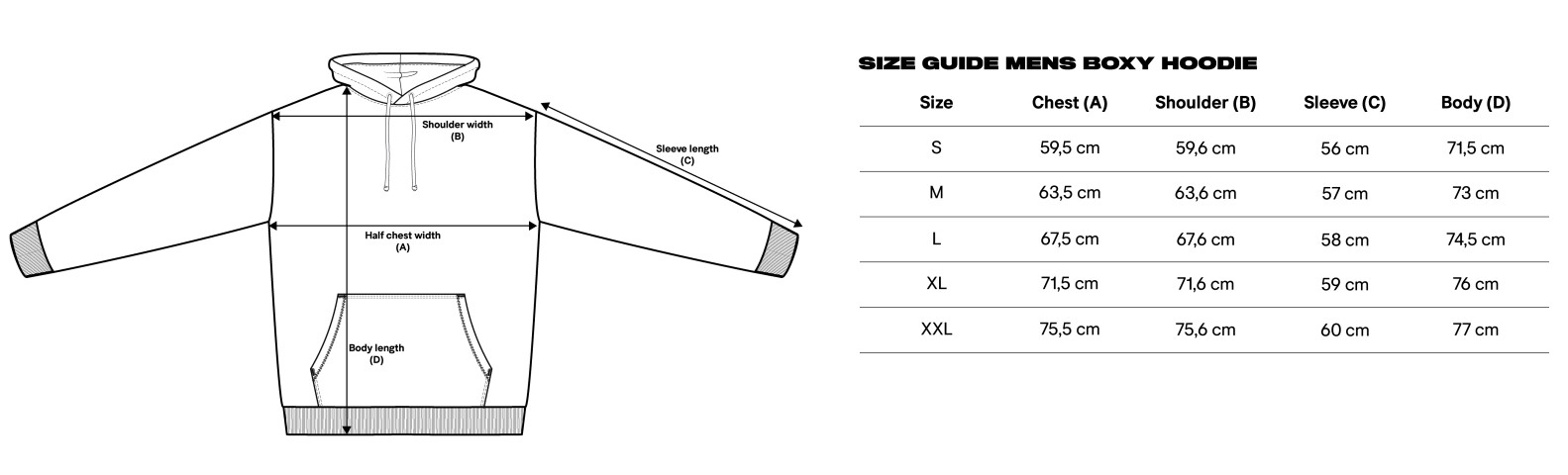 Shoulder width
(B)

Sleeve length
(C)

Half chest width
(A)

Body length
(D)

SIZE GUIDE MENS BOXY HOODIE

| Size | Chest (A) | Shoulder (B) | Sleeve (C) | Body (D) |
|---|---|---|---|---|
| S | 59,5 cm | 59,6 cm | 56 cm | 71,5 cm |
| M | 63,5 cm | 63,6 cm | 57 cm | 73 cm |
| L | 67,5 cm | 67,6 cm | 58 cm | 74,5 cm |
| XL | 71,5 cm | 71,6 cm | 59 cm | 76 cm |
| XXL | 75,5 cm | 75,6 cm | 60 cm | 77 cm |